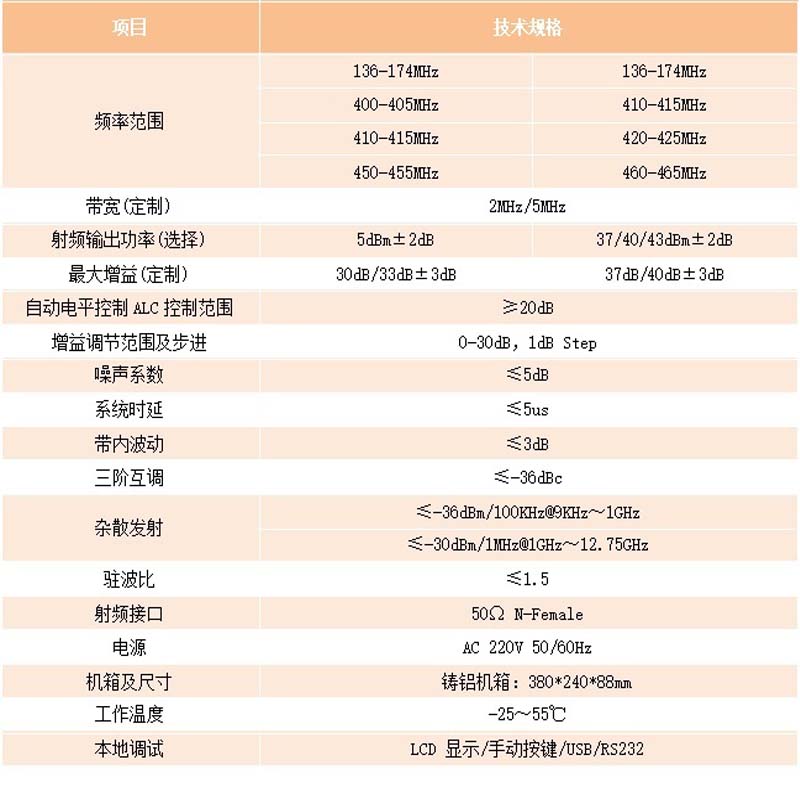 | 项目 | 技术规格 | |
|---|---|---|
| 频率范围 | 136-174MHz | 136-174MHz |
| | 400-405MHz | 410-415MHz |
| | 410-415MHz | 420-425MHz |
| | 450-455MHz | 460-465MHz |
| 带宽(定制) | 2MHz/5MHz | |
| 射频输出功率(选择) | 5dBm±2dB | 37/40/43dBm±2dB |
| 最大增益(定制) | 30dB/33dB±3dB | 37dB/40dB±3dB |
| 自动电平控制 ALC 控制范围 | ≥20dB | |
| 增益调节范围及步进 | 0-30dB, 1dB Step | |
| 噪声系数 | ≤5dB | |
| 系统时延 | ≤5us | |
| 带内波动 | ≤3dB | |
| 三阶互调 | ≤-36dBc | |
| 杂散发射 | ≤-36dBm/100KHz@9KHz～1GHz | |
| | ≤-30dBm/1MHz@1GHz～12.75GHz | |
| 驻波比 | ≤1.5 | |
| 射频接口 | 50Ω N-Female | |
| 电源 | AC 220V 50/60Hz | |
| 机箱及尺寸 | 铸铝机箱：380*240*88mm | |
| 工作温度 | -25～55℃ | |
| 本地调试 | LCD 显示/手动按键/USB/RS232 | |